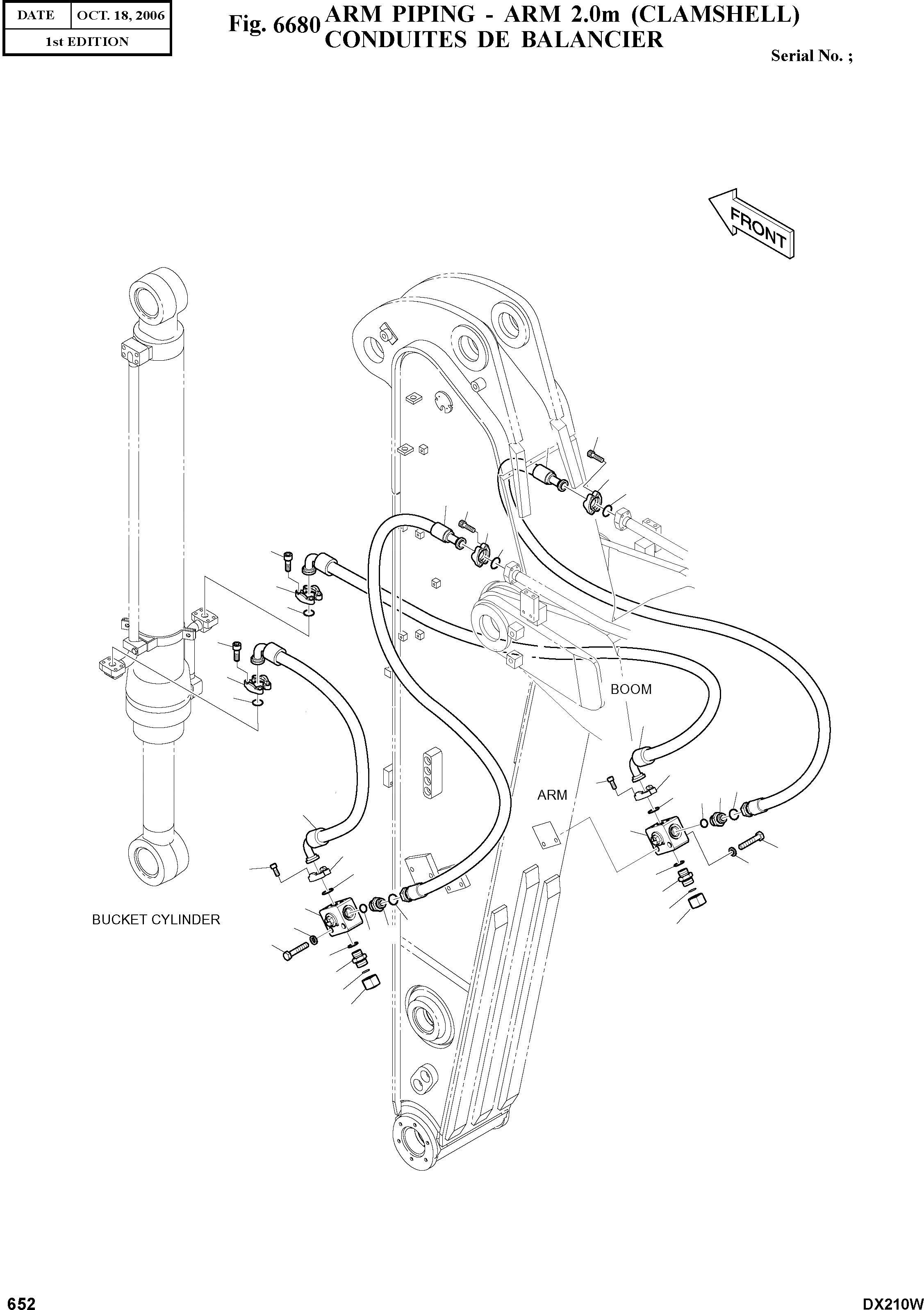 | DATE | OCT. 18, 2006 |
|---|---|
| 1st EDITION | |

Fig. 6680 ARM PIPING - ARM 2.0m (CLAMSHELL)
CONDUITES DE BALANCIER

Serial No. ;

FRONT

BOOM

ARM

BUCKET CYLINDER

652

DX210W